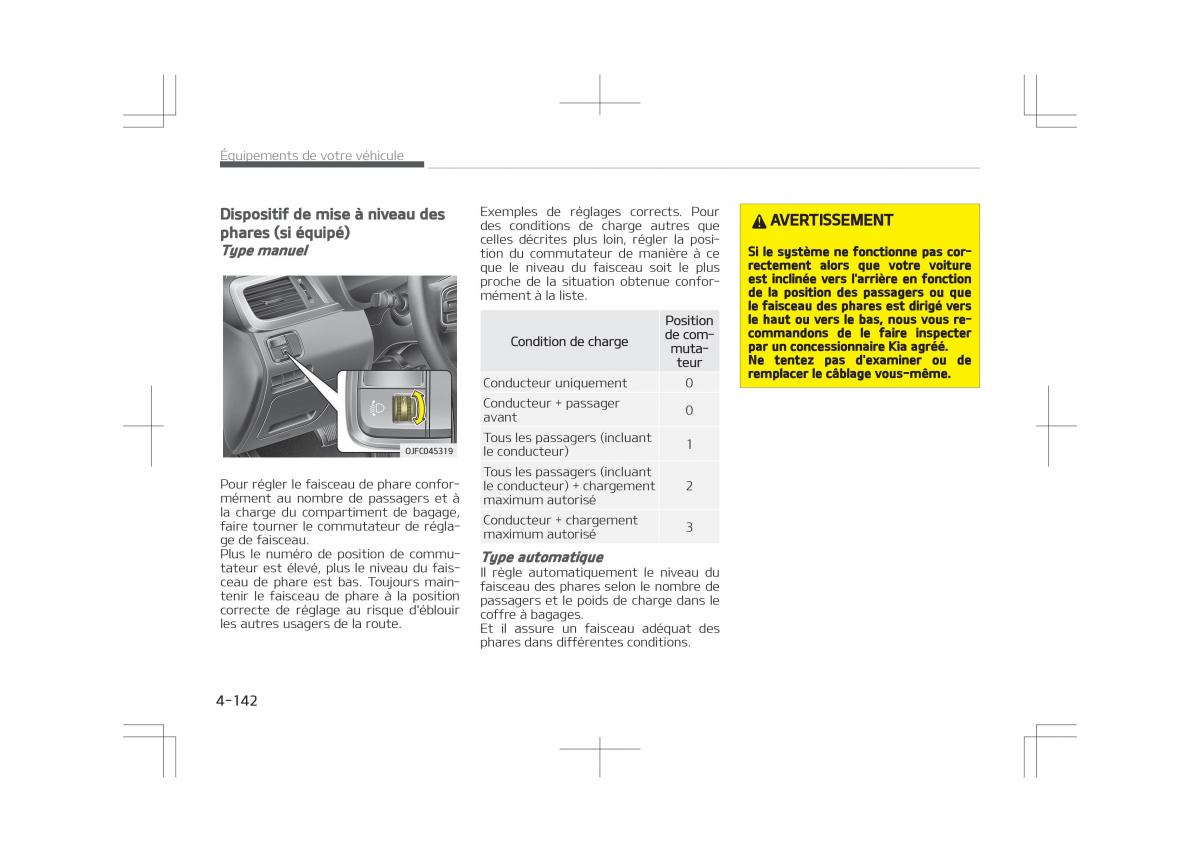 Équipements de votre véhicule

Dispositif de mise à niveau des phares (si équipé)
Type manuel

OJFC045319

Pour régler le faisceau de phare conformément au nombre de passagers et à la charge du compartiment de bagage, faire tourner le commutateur de réglage de faisceau.
Plus le numéro de position de commutateur est élevé, plus le niveau du faisceau de phare est bas. Toujours maintenir le faisceau de phare à la position correcte de réglage au risque d'éblouir les autres usagers de la route.

Exemples de réglages corrects. Pour des conditions de charge autres que celles décrites plus loin, régler la position du commutateur de manière à ce que le niveau du faisceau soit le plus proche de la situation obtenue conformément à la liste.

| Condition de charge | Position de commutateur |
|---|---|
| Conducteur uniquement | 0 |
| Conducteur + passager avant | 0 |
| Tous les passagers (incluant le conducteur) | 1 |
| Tous les passagers (incluant le conducteur) + chargement maximum autorisé | 2 |
| Conducteur + chargement maximum autorisé | 3 |

Type automatique
Il règle automatiquement le niveau du faisceau des phares selon le nombre de passagers et le poids de charge dans le coffre à bagages.
Et il assure un faisceau adéquat des phares dans différentes conditions.

AVERTISSEMENT

Si le système ne fonctionne pas correctement alors que votre voiture est inclinée vers l'arrière en fonction de la position des passagers ou que le faisceau des phares est dirigé vers le haut ou vers le bas, nous vous recommandons de le faire inspecter par un concessionnaire Kia agréé.
Ne tentez pas d'examiner ou de remplacer le câblage vous-même.

4-142